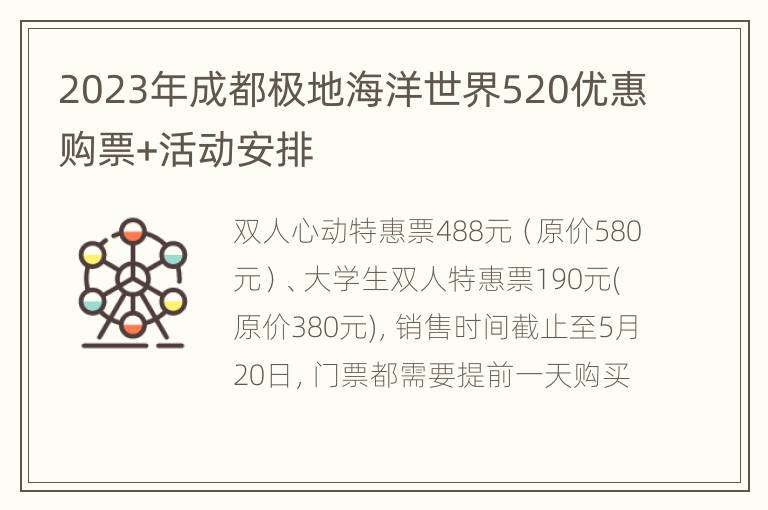 2023年成都极地海洋世界520优惠购票+活动安排

双人心动特惠票488元（原价580元）、大学生双人特惠票190元(原价380元), 销售时间截止至5月20日, 门票都需要提前一天购买